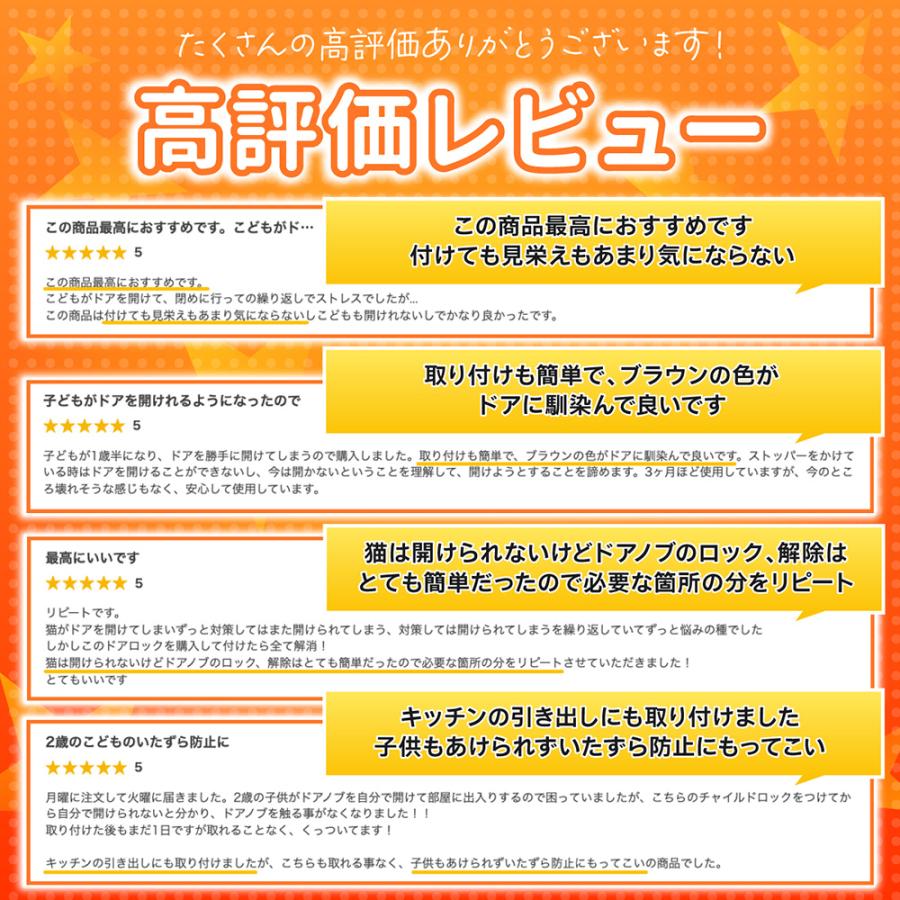 たくさんの高評価ありがとうございます!

高評価レビュー

この商品最高におすすめです。こどもがド…

★★★★★ 5

この商品最高におすすめです。
こどもがドアを開けて、閉めに行っての繰り返しでストレスでしたが…
この商品は付けても見栄えもあまり気にならないしこどもも開けれないしでかなり良かったです。

この商品最高におすすめです
付けても見栄えもあまり気にならない

子どもがドアを開けれるようになったので

★★★★★ 5

子どもが1歳半になり、ドアを勝手に開けてしまうので購入しました。取り付けも簡単で、ブラウンの色がドアに馴染んで良いです。ストッパーをかけている時はドアを開けることができないし、今は開かないということを理解して、開けようとすることを諦めます。3ヶ月ほど使用していますが、今のところ壊れそうな感じもなく、安心して使用しています。

取り付けも簡単で、ブラウンの色が
ドアに馴染んで良いです

最高にいいです

★★★★★ 5

リピートです。
猫がドアを開けてしまいずっと対策してはまた開けられてしまう、対策しては開けられてしまうを繰り返していてずっと悩みの種でした
しかしこのドアロックを購入して付けたら全て解消！
猫は開けられないけどドアノブのロック、解除はとても簡単だったので必要な箇所の分をリピートさせていただきました！
とてもいいです

猫は開けられないけどドアノブのロック、解除は
とても簡単だったので必要な箇所の分をリピート

2歳のこどものいたずら防止に

★★★★★ 5

月曜に注文して火曜に届きました。2歳の子供がドアノブを自分で開けて部屋に出入りするので困っていましたが、こちらのチャイルドロックをつけてから自分で開けられないと分かり、ドアノブを触る事がなくなりました！！
取り付けた後もまだ1日ですが取れることなく、くっついてます！

キッチンの引き出しにも取り付けましたが、こちらも取れる事なく、子供もあけられずいたずら防止にもってこいの商品でした。

キッチンの引き出しにも取り付けました
子供もあけられずいたずら防止にもってこい